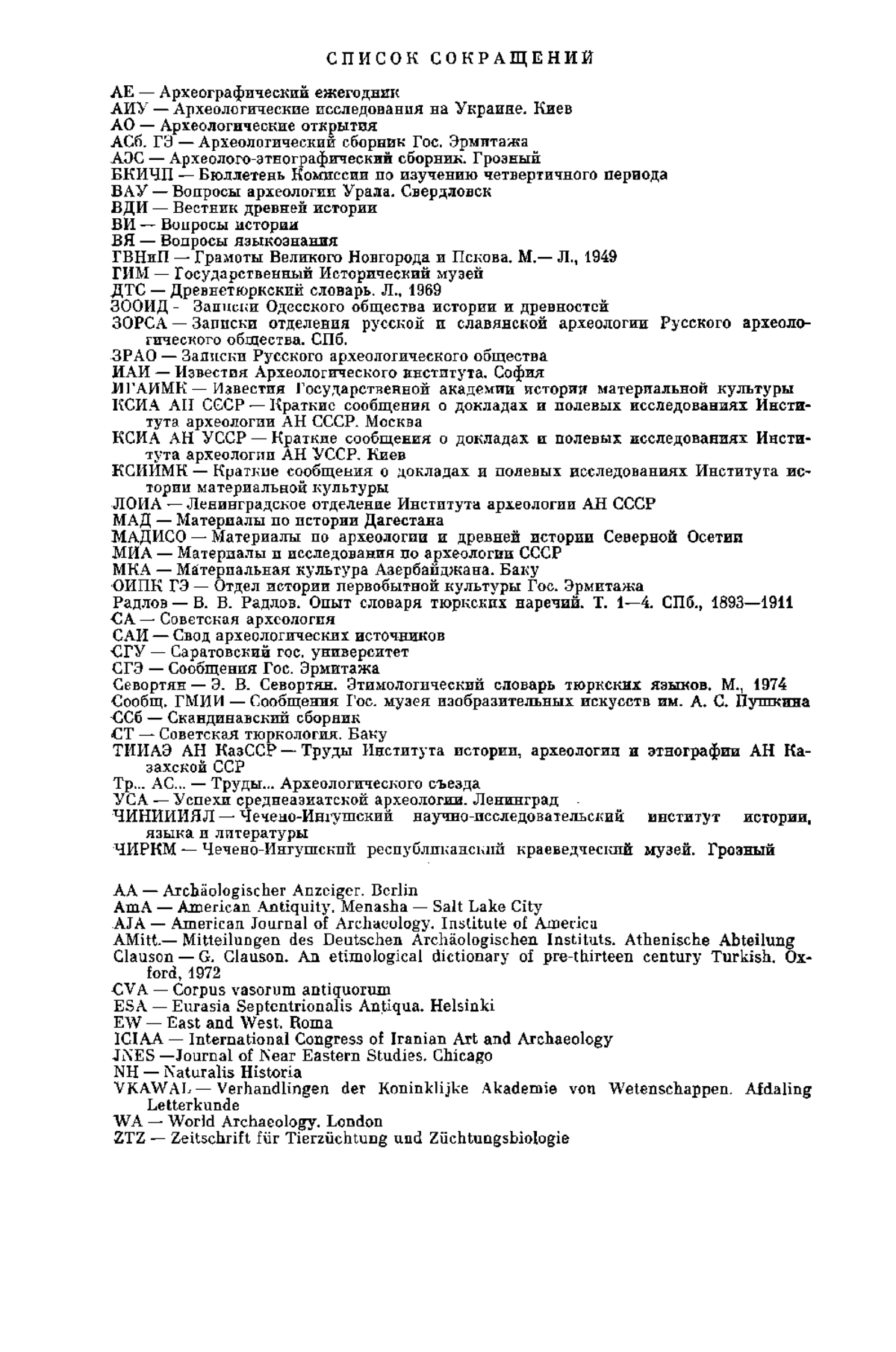 СПИСОК СОКРАЩЕНИЙ

АЕ — Археографический ежегодник
АИУ — Археологические исследования на Украине. Киев
АО — Археологические открытия
АСб. ГЭ — Археологический сборник Гос. Эрмитажа
АЭС — Археолого-этнографический сборник. Грозный
БКИЧП — Бюллетень Комиссии по изучению четвертичного периода
ВАУ — Вопросы археологии Урала. Свердловск
ВДИ — Вестник древней истории
ВИ — Вопросы истории
ВЯ — Вопросы языкознания
ГВНиП — Грамоты Великого Новгорода и Пскова. М.— Л., 1949
ГИМ — Государственный Исторический музей
ДТС — Древнетюркский словарь. Л., 1969
ЗООИД - Записки Одесского общества истории и древностей
ЗОРСА — Записки отделения русской и славянской археологии Русского археологического общества. СПб.
ЗРАО — Записки Русского археологического общества
ИАИ — Известия Археологического института. София
ИГАИМК — Известия Государственной академии истории материальной культуры
КСИА АН СССР — Краткие сообщения о докладах и полевых исследованиях Института археологии АН СССР. Москва
КСИА АН УССР — Краткие сообщения о докладах и полевых исследованиях Института археологии АН УССР. Киев
КСИИМК — Краткие сообщения о докладах и полевых исследованиях Института истории материальной культуры
ЛОИА — Ленинградское отделение Института археологии АН СССР
МАД — Материалы по истории Дагестана
МАДИСО — Материалы по археологии и древней истории Северной Осетии
МИА — Материалы и исследования по археологии СССР
МКА — Материальная культура Азербайджана. Баку
ОИПК ГЭ — Отдел истории первобытной культуры Гос. Эрмитажа
Радлов — В. В. Радлов. Опыт словаря тюркских наречий. Т. 1—4. СПб., 1893—1911
СА — Советская археология
САИ — Свод археологических источников
СГУ — Саратовский гос. университет
СГЭ — Сообщения Гос. Эрмитажа
Севортян — Э. В. Севортян. Этимологический словарь тюркских языков. М., 1974
Сообщ. ГМИИ — Сообщения Гос. музея изобразительных искусств им. А. С. Пушкина
ССб — Скандинавский сборник
СТ — Советская тюркология. Баку
ТИИАЭ АН КазССР — Труды Института истории, археологии и этнографии АН Казахской ССР
Тр... АС... — Труды... Археологического съезда
УСА — Успехи среднеазиатской археологии. Ленинград
ЧИНИИИЯЛ — Чечено-Ингушский научно-исследовательский институт истории, языка и литературы
ЧИРКМ — Чечено-Ингушский республиканский краеведческий музей. Грозный

AA — Archäologischer Anzeiger. Berlin
AmA — American Antiquity. Menasha — Salt Lake City
AJA — American Journal of Archaeology. Institute of America
AMitt.— Mitteilungen des Deutschen Archäologischen Instituts. Athenische Abteilung
Clauson — G. Clauson. An etimological dictionary of pre-thirteen century Turkish. Oxford, 1972
CVA — Corpus vasorum antiquorum
ESA — Eurasia Septentrionalis Antiqua. Helsinki
EW — East and West. Roma
ICIAA — International Congress of Iranian Art and Archaeology
JNES —Journal of Near Eastern Studies. Chicago
NH — Naturalis Historia
VKAWAL — Verhandlingen der Koninklijke Akademie von Wetenschappen. Afdaling Letterkunde
WA — World Archaeology. London
ZTZ — Zeitschrift für Tierzüchtung und Züchtungsbiologie